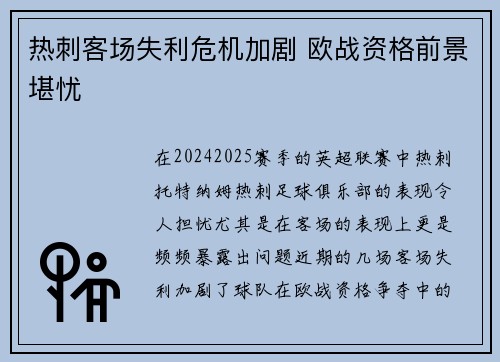 热刺客场失利危机加剧 欧战资格前景堪忧

在20242025赛季的英超联赛中热刺托特纳姆热刺足球俱乐部的表现令人担忧尤其是在客场的表现上更是频频暴露出问题近期的几场客场失利加剧了球队在欧战资格争夺中的